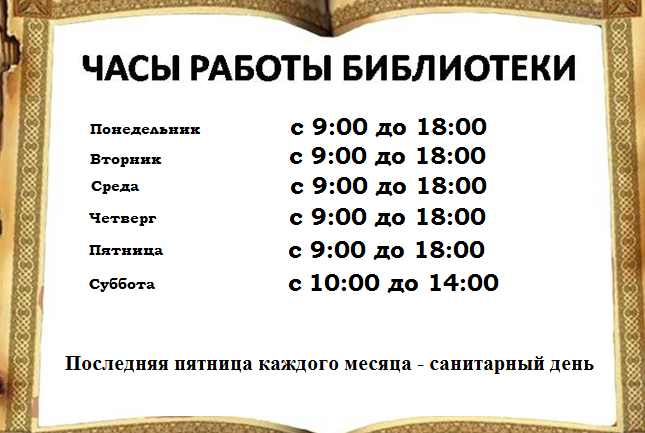 ЧАСЫ РАБОТЫ БИБЛИОТЕКИ

| | |
|---|---|
| Понедельник | с 9:00 до 18:00 |
| Вторник | с 9:00 до 18:00 |
| Среда | с 9:00 до 18:00 |
| Четверг | с 9:00 до 18:00 |
| Пятница | с 9:00 до 18:00 |
| Суббота | с 10:00 до 14:00 |

Последняя пятница каждого месяца - санитарный день